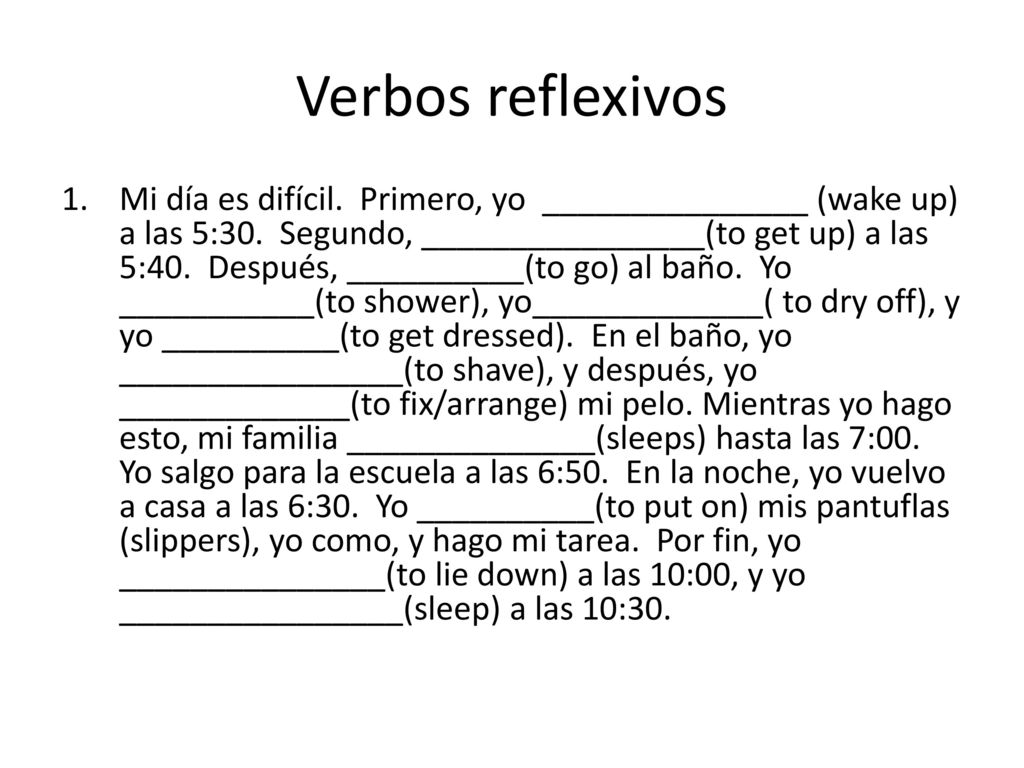 Verbos reflexivos

1. Mi día es difícil. Primero, yo _______________ (wake up) a las 5:30. Segundo, ________________(to get up) a las 5:40. Después, __________(to go) al baño. Yo ___________(to shower), yo_____________( to dry off), y yo __________(to get dressed). En el baño, yo ________________(to shave), y después, yo _____________(to fix/arrange) mi pelo. Mientras yo hago esto, mi familia ______________(sleeps) hasta las 7:00. Yo salgo para la escuela a las 6:50. En la noche, yo vuelvo a casa a las 6:30. Yo __________(to put on) mis pantuflas (slippers), yo como, y hago mi tarea. Por fin, yo _______________(to lie down) a las 10:00, y yo ________________(sleep) a las 10:30.